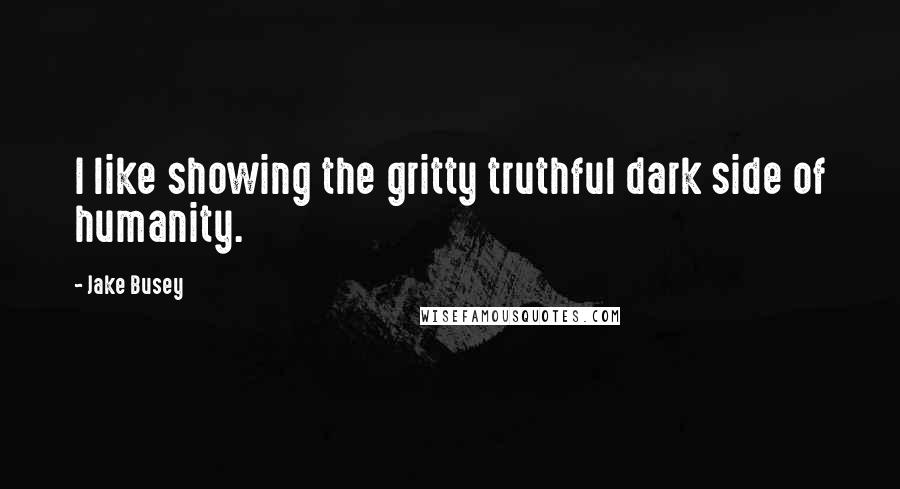 I like showing the gritty truthful dark side of humanity.

- Jake Busey

WISEFAMOUSQUOTES.COM